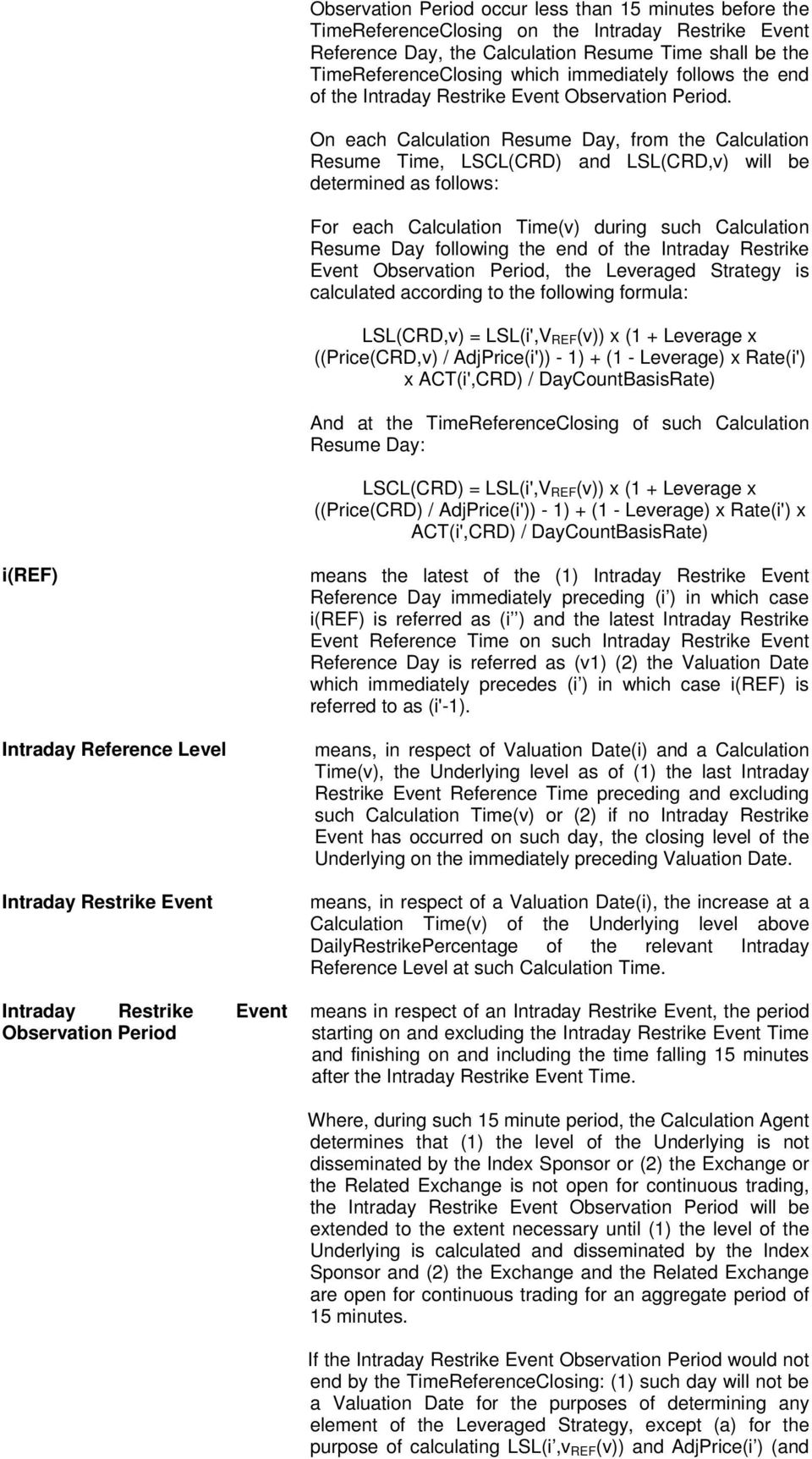 Observation Period occur less than 15 minutes before the TimeReferenceClosing on the Intraday Restrike Event Reference Day, the Calculation Resume Time shall be the TimeReferenceClosing which immediately follows the end of the Intraday Restrike Event Observation Period.

On each Calculation Resume Day, from the Calculation Resume Time, LSCL(CRD) and LSL(CRD,v) will be determined as follows:

For each Calculation Time(v) during such Calculation Resume Day following the end of the Intraday Restrike Event Observation Period, the Leveraged Strategy is calculated according to the following formula:

LSL(CRD,v) = LSL(i',V$_{REF}$(v)) x (1 + Leverage x ((Price(CRD,v) / AdjPrice(i')) - 1) + (1 - Leverage) x Rate(i') x ACT(i',CRD) / DayCountBasisRate)

And at the TimeReferenceClosing of such Calculation Resume Day:

LSCL(CRD) = LSL(i',V$_{REF}$(v)) x (1 + Leverage x ((Price(CRD) / AdjPrice(i')) - 1) + (1 - Leverage) x Rate(i') x ACT(i',CRD) / DayCountBasisRate)

i(REF)

means the latest of the (1) Intraday Restrike Event Reference Day immediately preceding (i') in which case i(REF) is referred as (i'') and the latest Intraday Restrike Event Reference Time on such Intraday Restrike Event Reference Day is referred as (v1) (2) the Valuation Date which immediately precedes (i') in which case i(REF) is referred to as (i'-1).

Intraday Reference Level

means, in respect of Valuation Date(i) and a Calculation Time(v), the Underlying level as of (1) the last Intraday Restrike Event Reference Time preceding and excluding such Calculation Time(v) or (2) if no Intraday Restrike Event has occurred on such day, the closing level of the Underlying on the immediately preceding Valuation Date.

Intraday Restrike Event

means, in respect of a Valuation Date(i), the increase at a Calculation Time(v) of the Underlying level above DailyRestrikePercentage of the relevant Intraday Reference Level at such Calculation Time.

Intraday Restrike Event Observation Period

means in respect of an Intraday Restrike Event, the period starting on and excluding the Intraday Restrike Event Time and finishing on and including the time falling 15 minutes after the Intraday Restrike Event Time.

Where, during such 15 minute period, the Calculation Agent determines that (1) the level of the Underlying is not disseminated by the Index Sponsor or (2) the Exchange or the Related Exchange is not open for continuous trading, the Intraday Restrike Event Observation Period will be extended to the extent necessary until (1) the level of the Underlying is calculated and disseminated by the Index Sponsor and (2) the Exchange and the Related Exchange are open for continuous trading for an aggregate period of 15 minutes.

If the Intraday Restrike Event Observation Period would not end by the TimeReferenceClosing: (1) such day will not be a Valuation Date for the purposes of determining any element of the Leveraged Strategy, except (a) for the purpose of calculating LSL(i',v$_{REF}$(v)) and AdjPrice(i') (and